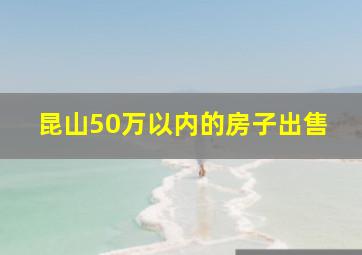 昆山50万以内的房子出售